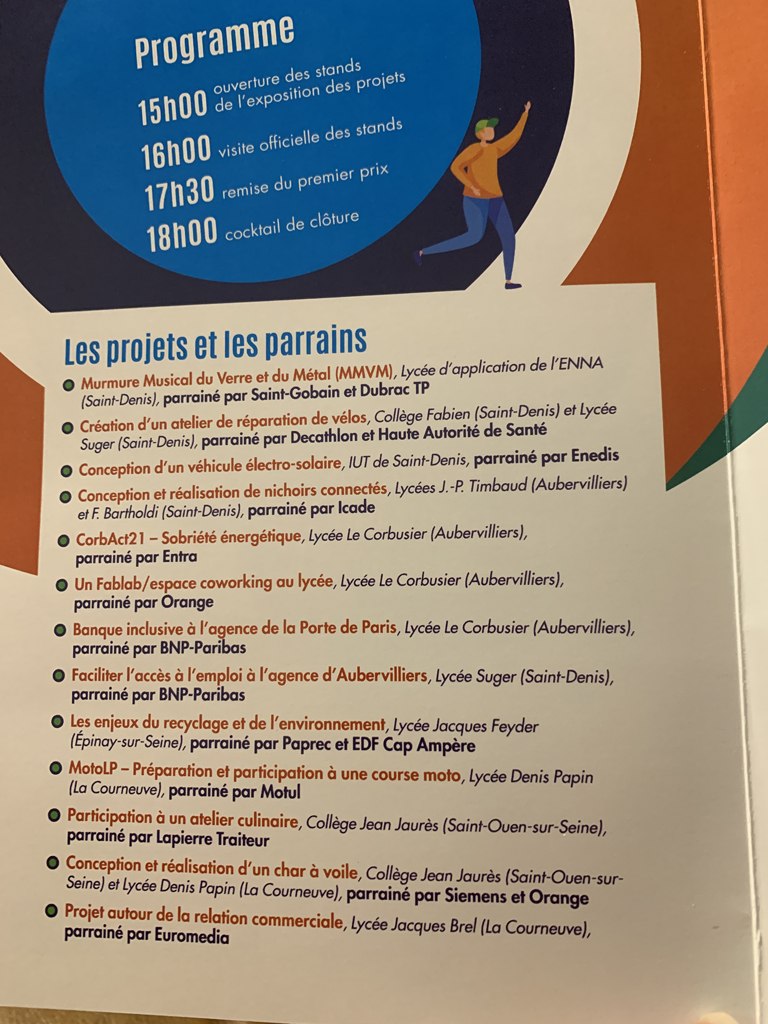 Programme

15h00 ouverture des stands de l'exposition des projets

16h00 visite officielle des stands

17h30 remise du premier prix

18h00 cocktail de clôture

Les projets et les parrains

• Murmure Musical du Verre et du Métal (MMVM), Lycée d'application de l'ENNA (Saint-Denis), parrainé par Saint-Gobain et Dubrac TP

• Création d'un atelier de réparation de vélos, Collège Fabien (Saint-Denis) et Lycée Suger (Saint-Denis), parrainé par Decathlon et Haute Autorité de Santé

• Conception d'un véhicule électro-solaire, IUT de Saint-Denis, parrainé par Enedis

• Conception et réalisation de nichoirs connectés, Lycées J.-P. Timbaud (Aubervilliers) et F. Bartholdi (Saint-Denis), parrainé par Icade

• CorbAct21 – Sobriété énergétique, Lycée Le Corbusier (Aubervilliers), parrainé par Entra

• Un Fablab/espace coworking au lycée, Lycée Le Corbusier (Aubervilliers), parrainé par Orange

• Banque inclusive à l'agence de la Porte de Paris, Lycée Le Corbusier (Aubervilliers), parrainé par BNP-Paribas

• Faciliter l'accès à l'emploi à l'agence d'Aubervilliers, Lycée Suger (Saint-Denis), parrainé par BNP-Paribas

• Les enjeux du recyclage et de l'environnement, Lycée Jacques Feyder (Épinay-sur-Seine), parrainé par Paprec et EDF Cap Ampère

• MotoLP – Préparation et participation à une course moto, Lycée Denis Papin (La Courneuve), parrainé par Motul

• Participation à un atelier culinaire, Collège Jean Jaurès (Saint-Ouen-sur-Seine), parrainé par Lapierre Traiteur

• Conception et réalisation d'un char à voile, Collège Jean Jaurès (Saint-Ouen-sur-Seine) et Lycée Denis Papin (La Courneuve), parrainé par Siemens et Orange

• Projet autour de la relation commerciale, Lycée Jacques Brel (La Courneuve), parrainé par Euromedia